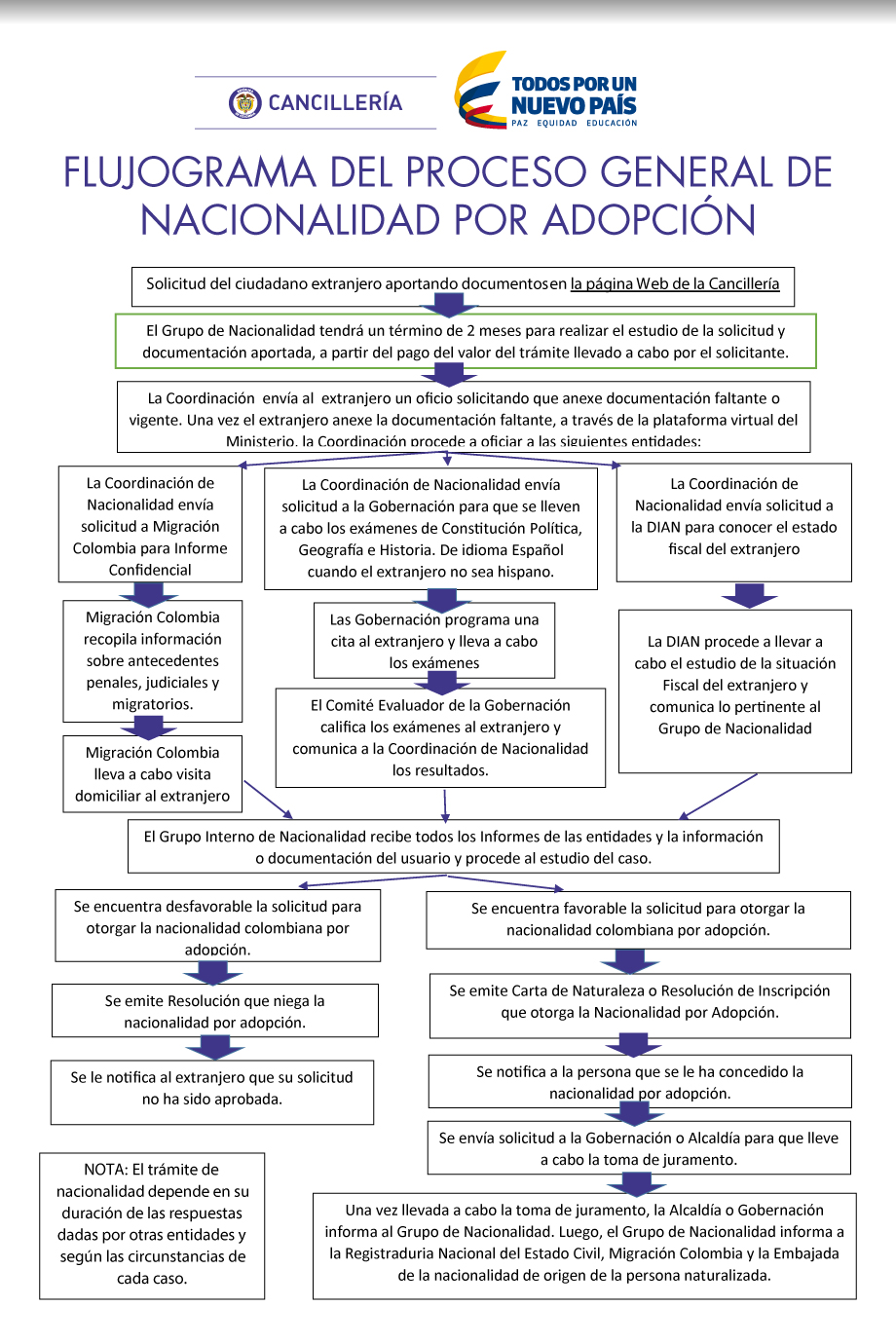 CANCILLERÍA

TODOS POR UN NUEVO PAÍS
PAZ EQUIDAD EDUCACIÓN

FLUJOGRAMA DEL PROCESO GENERAL DE NACIONALIDAD POR ADOPCIÓN

Solicitud del ciudadano extranjero aportando documentos en la página Web de la Cancillería

El Grupo de Nacionalidad tendrá un término de 2 meses para realizar el estudio de la solicitud y documentación aportada, a partir del pago del valor del trámite llevado a cabo por el solicitante.

La Coordinación envía al extranjero un oficio solicitando que anexe documentación faltante o vigente. Una vez el extranjero anexe la documentación faltante, a través de la plataforma virtual del Ministerio, la Coordinación procede a oficiar a las siguientes entidades:

La Coordinación de Nacionalidad envía solicitud a Migración Colombia para Informe Confidencial

Migración Colombia recopila información sobre antecedentes penales, judiciales y migratorios.

Migración Colombia lleva a cabo visita domiciliar al extranjero

La Coordinación de Nacionalidad envía solicitud a la Gobernación para que se lleven a cabo los exámenes de Constitución Política, Geografía e Historia. De idioma Español cuando el extranjero no sea hispano.

Las Gobernación programa una cita al extranjero y lleva a cabo los exámenes

El Comité Evaluador de la Gobernación califica los exámenes al extranjero y comunica a la Coordinación de Nacionalidad los resultados.

La Coordinación de Nacionalidad envía solicitud a la DIAN para conocer el estado fiscal del extranjero

La DIAN procede a llevar a cabo el estudio de la situación Fiscal del extranjero y comunica lo pertinente al Grupo de Nacionalidad

El Grupo Interno de Nacionalidad recibe todos los Informes de las entidades y la información o documentación del usuario y procede al estudio del caso.

Se encuentra desfavorable la solicitud para otorgar la nacionalidad colombiana por adopción.

Se emite Resolución que niega la nacionalidad por adopción.

Se le notifica al extranjero que su solicitud no ha sido aprobada.

NOTA: El trámite de nacionalidad depende en su duración de las respuestas dadas por otras entidades y según las circunstancias de cada caso.

Se encuentra favorable la solicitud para otorgar la nacionalidad colombiana por adopción.

Se emite Carta de Naturaleza o Resolución de Inscripción que otorga la Nacionalidad por Adopción.

Se notifica a la persona que se le ha concedido la nacionalidad por adopción.

Se envía solicitud a la Gobernación o Alcaldía para que lleve a cabo la toma de juramento.

Una vez llevada a cabo la toma de juramento, la Alcaldía o Gobernación informa al Grupo de Nacionalidad. Luego, el Grupo de Nacionalidad informa a la Registraduria Nacional del Estado Civil, Migración Colombia y la Embajada de la nacionalidad de origen de la persona naturalizada.